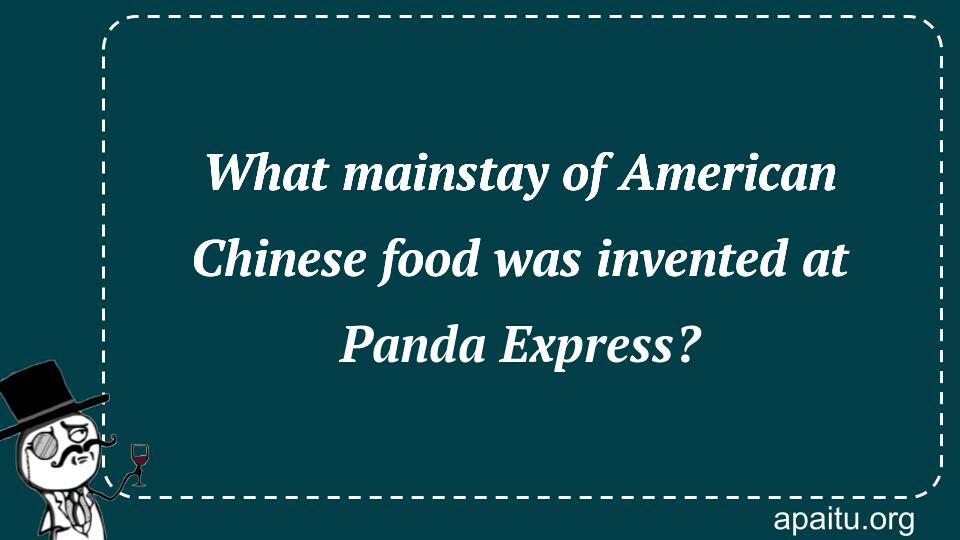 What mainstay of American Chinese food was invented at Panda Express?

apaitu.org